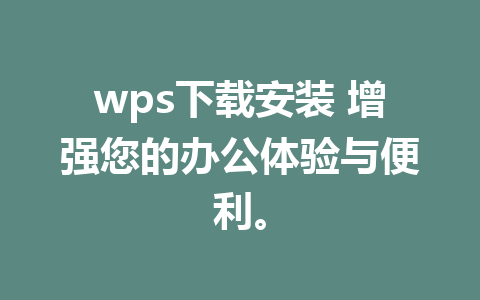 wps下载安装 增强您的办公体验与便利。